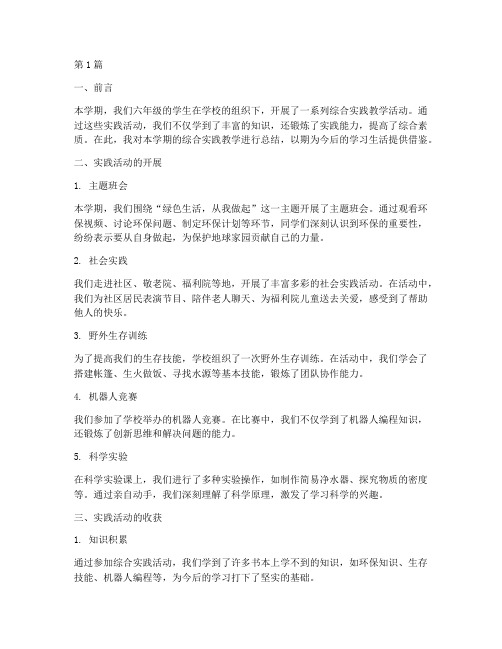 第 1 篇

一、前言

本学期，我们六年级的学生在学校的组织下，开展了一系列综合实践教学活动。通过这些实践活动，我们不仅学到了丰富的知识，还锻炼了实践能力，提高了综合素质。在此，我对本学期的综合实践教学进行总结，以期为今后的学习生活提供借鉴。

二、实践活动的开展

1. 主题班会

本学期，我们围绕“绿色生活，从我做起”这一主题开展了主题班会。通过观看环保视频、讨论环保问题、制定环保计划等环节，同学们深刻认识到环保的重要性，纷纷表示要从自身做起，为保护地球家园贡献自己的力量。

2. 社会实践

我们走进社区、敬老院、福利院等地，开展了丰富多彩的社会实践活动。在活动中，我们为社区居民表演节目、陪伴老人聊天、为福利院儿童送去关爱，感受到了帮助他人的快乐。

3. 野外生存训练

为了提高我们的生存技能，学校组织了一次野外生存训练。在活动中，我们学会了搭建帐篷、生火做饭、寻找水源等基本技能，锻炼了团队协作能力。

4. 机器人竞赛

我们参加了学校举办的机器人竞赛。在比赛中，我们不仅学到了机器人编程知识，还锻炼了创新思维和解决问题的能力。

5. 科学实验

在科学实验课上，我们进行了多种实验操作，如制作简易净水器、探究物质的密度等。通过亲自动手，我们深刻理解了科学原理，激发了学习科学的兴趣。

三、实践活动的收获

1. 知识积累

通过参加综合实践活动，我们学到了许多书本上学不到的知识，如环保知识、生存技能、机器人编程等，为今后的学习打下了坚实的基础。